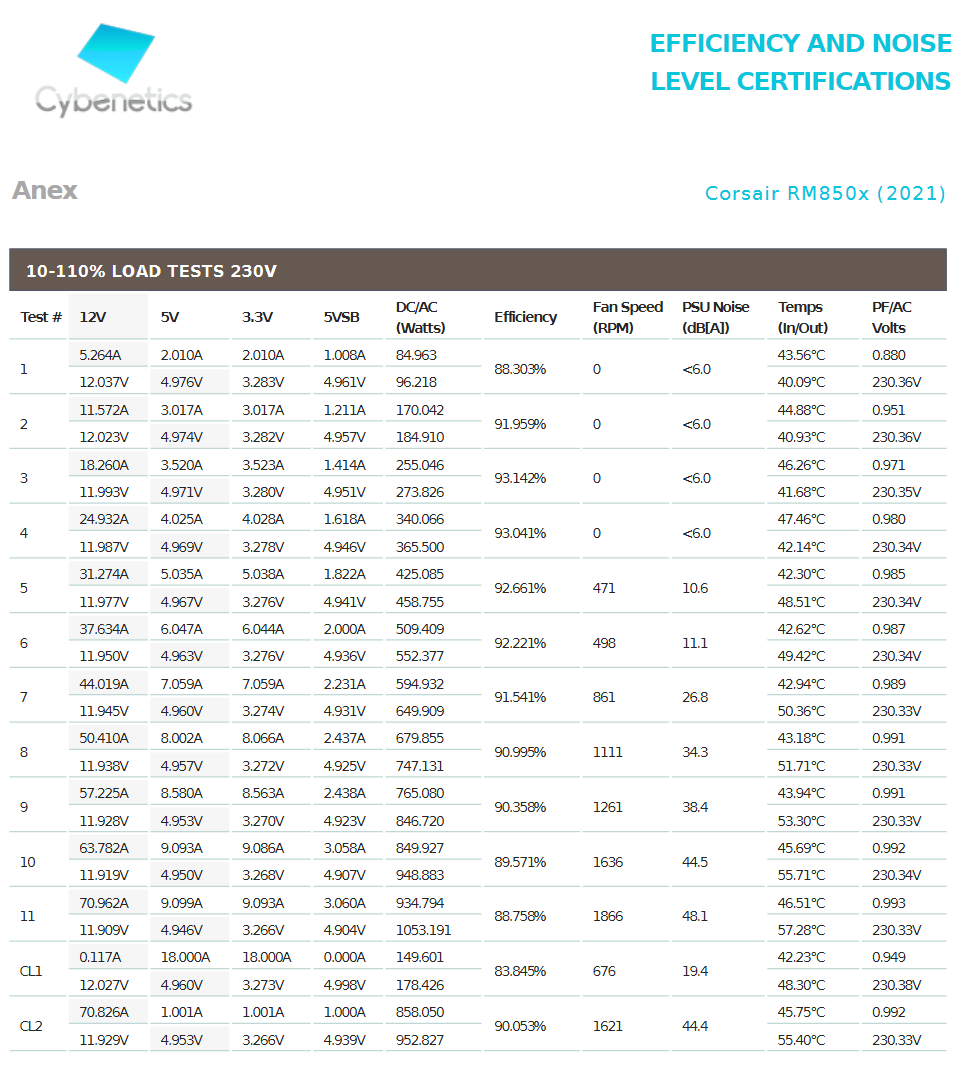 Cybenetics

EFFICIENCY AND NOISE LEVEL CERTIFICATIONS

Anex

Corsair RM850x (2021)

10-110% LOAD TESTS 230V

| Test # | 12V | 5V | 3.3V | 5VSB | DC/AC (Watts) | Efficiency | Fan Speed (RPM) | PSU Noise (dB[A]) | Temps (In/Out) | PF/AC Volts |
|---|---|---|---|---|---|---|---|---|---|---|
| 1 | 5.264A | 2.010A | 2.010A | 1.008A | 84.963 | 88.303% | 0 | <6.0 | 43.56°C | 0.880 |
| | 12.037V | 4.976V | 3.283V | 4.961V | 96.218 | | | | 40.09°C | 230.36V |
| 2 | 11.572A | 3.017A | 3.017A | 1.211A | 170.042 | 91.959% | 0 | <6.0 | 44.88°C | 0.951 |
| | 12.023V | 4.974V | 3.282V | 4.957V | 184.910 | | | | 40.93°C | 230.36V |
| 3 | 18.260A | 3.520A | 3.523A | 1.414A | 255.046 | 93.142% | 0 | <6.0 | 46.26°C | 0.971 |
| | 11.993V | 4.971V | 3.280V | 4.951V | 273.826 | | | | 41.68°C | 230.35V |
| 4 | 24.932A | 4.025A | 4.028A | 1.618A | 340.066 | 93.041% | 0 | <6.0 | 47.46°C | 0.980 |
| | 11.987V | 4.969V | 3.278V | 4.946V | 365.500 | | | | 42.14°C | 230.34V |
| 5 | 31.274A | 5.035A | 5.038A | 1.822A | 425.085 | 92.661% | 471 | 10.6 | 42.30°C | 0.985 |
| | 11.977V | 4.967V | 3.276V | 4.941V | 458.755 | | | | 48.51°C | 230.34V |
| 6 | 37.634A | 6.047A | 6.044A | 2.000A | 509.409 | 92.221% | 498 | 11.1 | 42.62°C | 0.987 |
| | 11.950V | 4.963V | 3.276V | 4.936V | 552.377 | | | | 49.42°C | 230.34V |
| 7 | 44.019A | 7.059A | 7.059A | 2.231A | 594.932 | 91.541% | 861 | 26.8 | 42.94°C | 0.989 |
| | 11.945V | 4.960V | 3.274V | 4.931V | 649.909 | | | | 50.36°C | 230.33V |
| 8 | 50.410A | 8.002A | 8.066A | 2.437A | 679.855 | 90.995% | 1111 | 34.3 | 43.18°C | 0.991 |
| | 11.938V | 4.957V | 3.272V | 4.925V | 747.131 | | | | 51.71°C | 230.33V |
| 9 | 57.225A | 8.580A | 8.563A | 2.438A | 765.080 | 90.358% | 1261 | 38.4 | 43.94°C | 0.991 |
| | 11.928V | 4.953V | 3.270V | 4.923V | 846.720 | | | | 53.30°C | 230.33V |
| 10 | 63.782A | 9.093A | 9.086A | 3.058A | 849.927 | 89.571% | 1636 | 44.5 | 45.69°C | 0.992 |
| | 11.919V | 4.950V | 3.268V | 4.907V | 948.883 | | | | 55.71°C | 230.34V |
| 11 | 70.962A | 9.099A | 9.093A | 3.060A | 934.794 | 88.758% | 1866 | 48.1 | 46.51°C | 0.993 |
| | 11.909V | 4.946V | 3.266V | 4.904V | 1053.191 | | | | 57.28°C | 230.33V |
| CL1 | 0.117A | 18.000A | 18.000A | 0.000A | 149.601 | 83.845% | 676 | 19.4 | 42.23°C | 0.949 |
| | 12.027V | 4.960V | 3.273V | 4.998V | 178.426 | | | | 48.30°C | 230.38V |
| CL2 | 70.826A | 1.001A | 1.001A | 1.000A | 858.050 | 90.053% | 1621 | 44.4 | 45.75°C | 0.992 |
| | 11.929V | 4.953V | 3.266V | 4.939V | 952.827 | | | | 55.40°C | 230.33V |